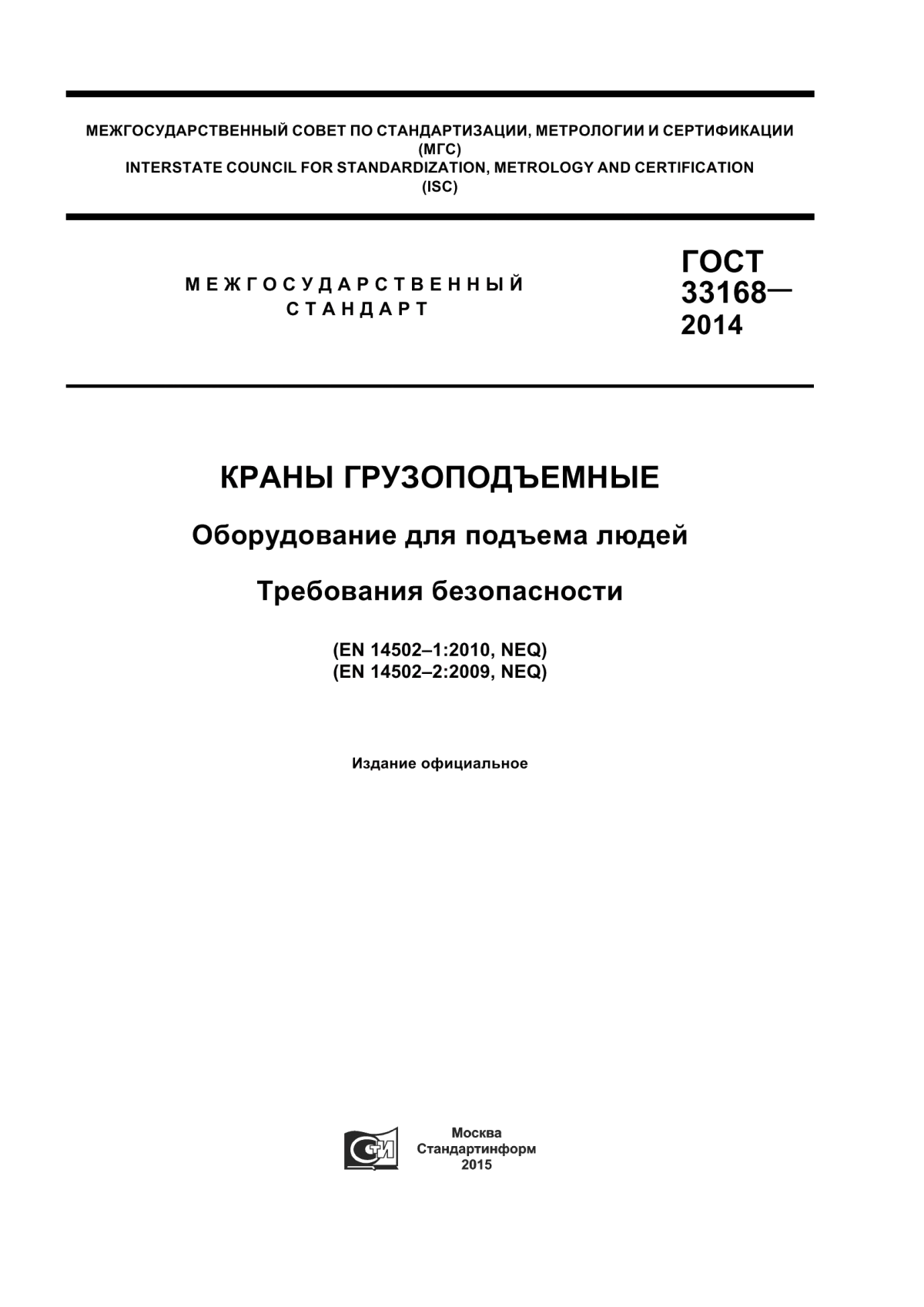 МЕЖГОСУДАРСТВЕННЫЙ СОВЕТ ПО СТАНДАРТИЗАЦИИ, МЕТРОЛОГИИ И СЕРТИФИКАЦИИ
(МГС)
INTERSTATE COUNCIL FOR STANDARDIZATION, METROLOGY AND CERTIFICATION
(ISC)

МЕЖГОСУДАРСТВЕННЫЙ
СТАНДАРТ

ГОСТ
33168—
2014

КРАНЫ ГРУЗОПОДЪЕМНЫЕ

Оборудование для подъема людей

Требования безопасности

(EN 14502–1:2010, NEQ)
(EN 14502–2:2009, NEQ)

Издание официальное

СТИ

Москва
Стандартинформ
2015